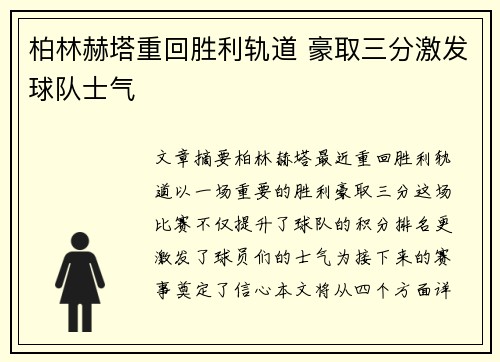 柏林赫塔重回胜利轨道 豪取三分激发球队士气

文章摘要柏林赫塔最近重回胜利轨道以一场重要的胜利豪取三分这场比赛不仅提升了球队的积分排名更激发了球员们的士气为接下来的赛事奠定了信心本文将从四个方面详